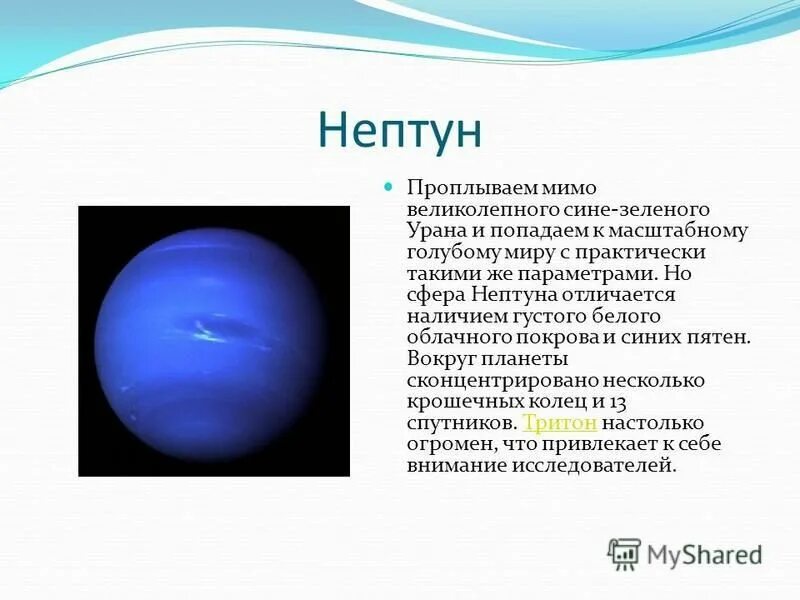 Нептун

Проплываем мимо великолепного сине-зеленого Урана и попадаем к масштабному голубому миру с практически такими же параметрами. Но сфера Нептуна отличается наличием густого белого облачного покрова и синих пятен. Вокруг планеты сконцентрировано несколько крошечных колец и 13 спутников. Тритон настолько огромен, что привлекает к себе внимание исследователей.

MyShared